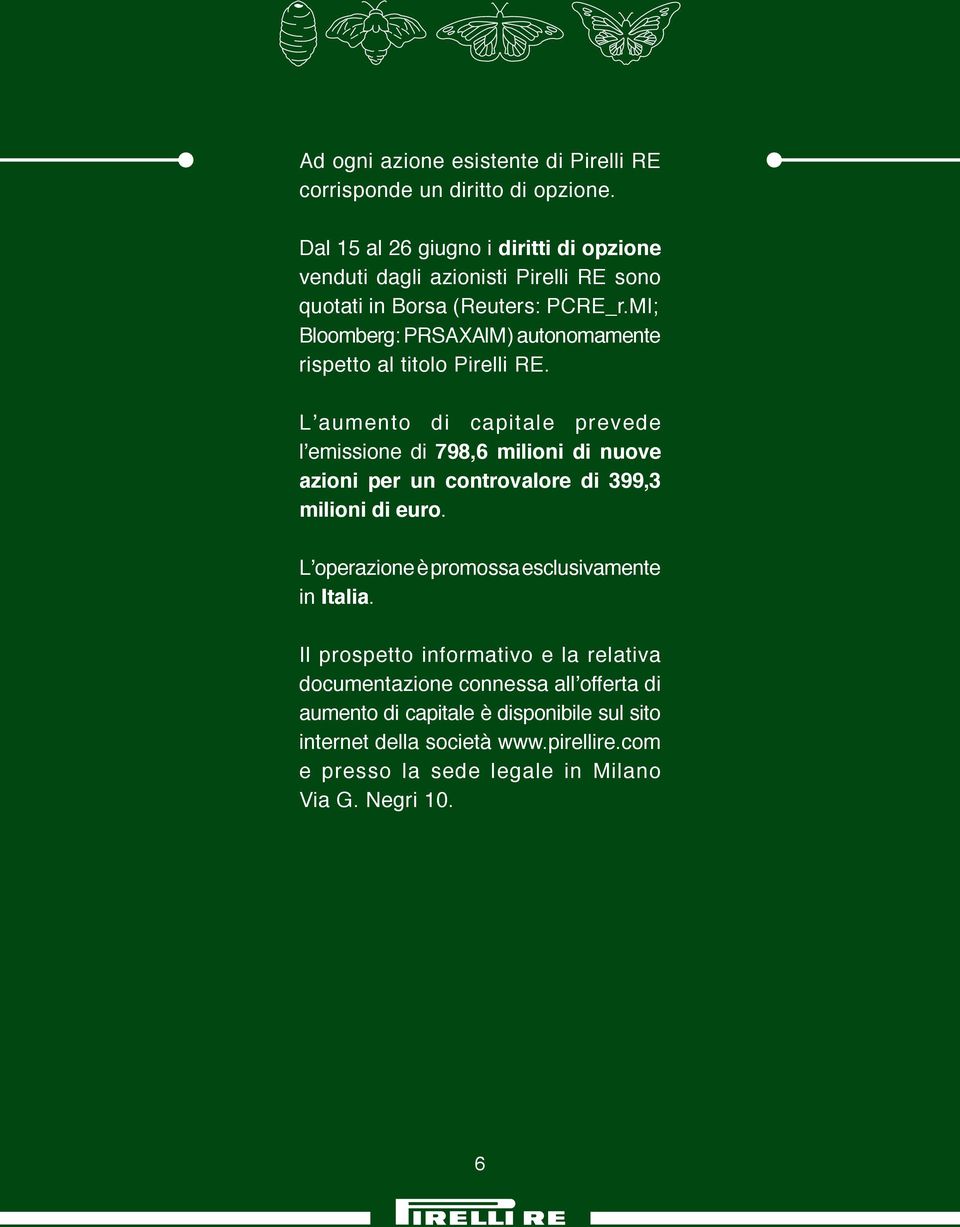 Ad ogni azione esistente di Pirelli RE corrisponde un diritto di opzione.

Dal 15 al 26 giugno i diritti di opzione venduti dagli azionisti Pirelli RE sono quotati in Borsa (Reuters: PCRE_r.MI; Bloomberg: PRSAXAIM) autonomamente rispetto al titolo Pirelli RE.

L'aumento di capitale prevede l'emissione di 798,6 milioni di nuove azioni per un controvalore di 399,3 milioni di euro.

L'operazione è promossa esclusivamente in Italia.

Il prospetto informativo e la relativa documentazione connessa all'offerta di aumento di capitale è disponibile sul sito internet della società www.pirellire.com e presso la sede legale in Milano Via G. Negri 10.

6

PIRELLI RE